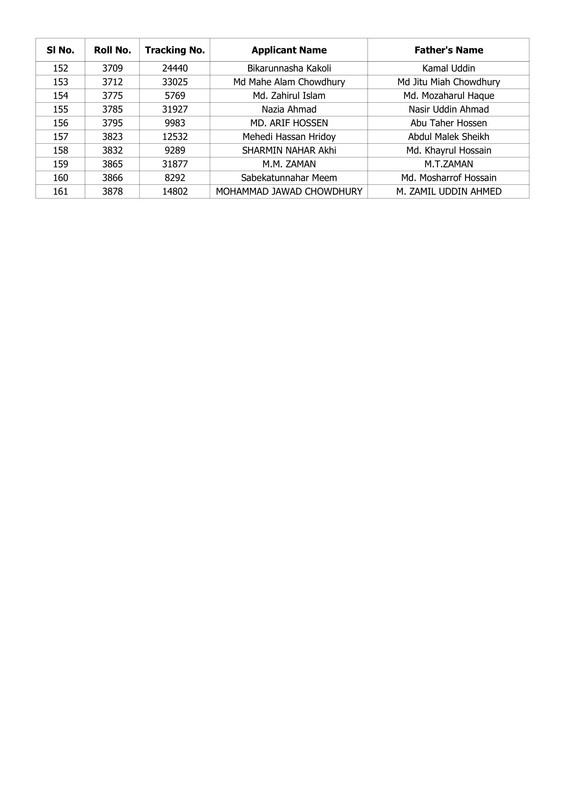 | Sl No. | Roll No. | Tracking No. | Applicant Name | Father's Name |
|---|---|---|---|---|
| 152 | 3709 | 24440 | Bikarunnasha Kakoli | Kamal Uddin |
| 153 | 3712 | 33025 | Md Mahe Alam Chowdhury | Md Jitu Miah Chowdhury |
| 154 | 3775 | 5769 | Md. Zahirul Islam | Md. Mozaharul Haque |
| 155 | 3785 | 31927 | Nazia Ahmad | Nasir Uddin Ahmad |
| 156 | 3795 | 9983 | MD. ARIF HOSSEN | Abu Taher Hossen |
| 157 | 3823 | 12532 | Mehedi Hassan Hridoy | Abdul Malek Sheikh |
| 158 | 3832 | 9289 | SHARMIN NAHAR Akhi | Md. Khayrul Hossain |
| 159 | 3865 | 31877 | M.M. ZAMAN | M.T.ZAMAN |
| 160 | 3866 | 8292 | Sabekatunnahar Meem | Md. Mosharrof Hossain |
| 161 | 3878 | 14802 | MOHAMMAD JAWAD CHOWDHURY | M. ZAMIL UDDIN AHMED |